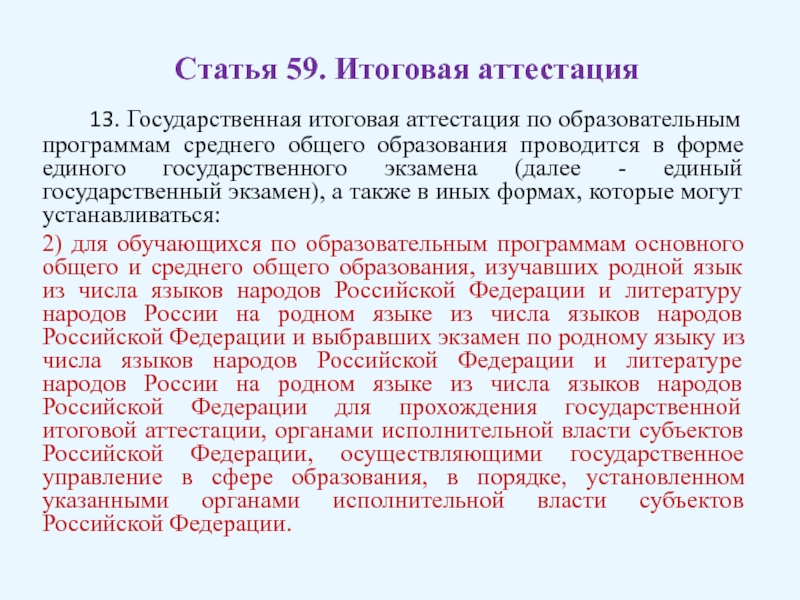 Статья 59. Итоговая аттестация

13. Государственная итоговая аттестация по образовательным программам среднего общего образования проводится в форме единого государственного экзамена (далее - единый государственный экзамен), а также в иных формах, которые могут устанавливаться:

2) для обучающихся по образовательным программам основного общего и среднего общего образования, изучавших родной язык из числа языков народов Российской Федерации и литературу народов России на родном языке из числа языков народов Российской Федерации и выбравших экзамен по родному языку из числа языков народов Российской Федерации и литературе народов России на родном языке из числа языков народов Российской Федерации для прохождения государственной итоговой аттестации, органами исполнительной власти субъектов Российской Федерации, осуществляющими государственное управление в сфере образования, в порядке, установленном указанными органами исполнительной власти субъектов Российской Федерации.